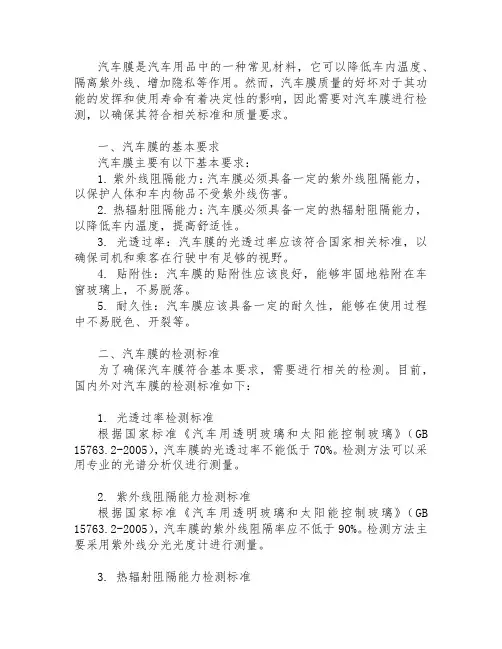 汽车膜是汽车用品中的一种常见材料，它可以降低车内温度、隔离紫外线、增加隐私等作用。然而，汽车膜质量的好坏对于其功能的发挥和使用寿命有着决定性的影响，因此需要对汽车膜进行检测，以确保其符合相关标准和质量要求。

一、汽车膜的基本要求

汽车膜主要有以下基本要求：

1. 紫外线阻隔能力：汽车膜必须具备一定的紫外线阻隔能力，以保护人体和车内物品不受紫外线伤害。

2. 热辐射阻隔能力：汽车膜必须具备一定的热辐射阻隔能力，以降低车内温度，提高舒适性。

3. 光透过率：汽车膜的光透过率应该符合国家相关标准，以确保司机和乘客在行驶中有足够的视野。

4. 贴附性：汽车膜的贴附性应该良好，能够牢固地粘附在车窗玻璃上，不易脱落。

5. 耐久性：汽车膜应该具备一定的耐久性，能够在使用过程中不易脱色、开裂等。

二、汽车膜的检测标准

为了确保汽车膜符合基本要求，需要进行相关的检测。目前，国内外对汽车膜的检测标准如下：

1. 光透过率检测标准

根据国家标准《汽车用透明玻璃和太阳能控制玻璃》（GB 15763.2-2005），汽车膜的光透过率不能低于 70%。检测方法可以采用专业的光谱分析仪进行测量。

2. 紫外线阻隔能力检测标准

根据国家标准《汽车用透明玻璃和太阳能控制玻璃》（GB 15763.2-2005），汽车膜的紫外线阻隔率应不低于 90%。检测方法主要采用紫外线分光光度计进行测量。

3. 热辐射阻隔能力检测标准